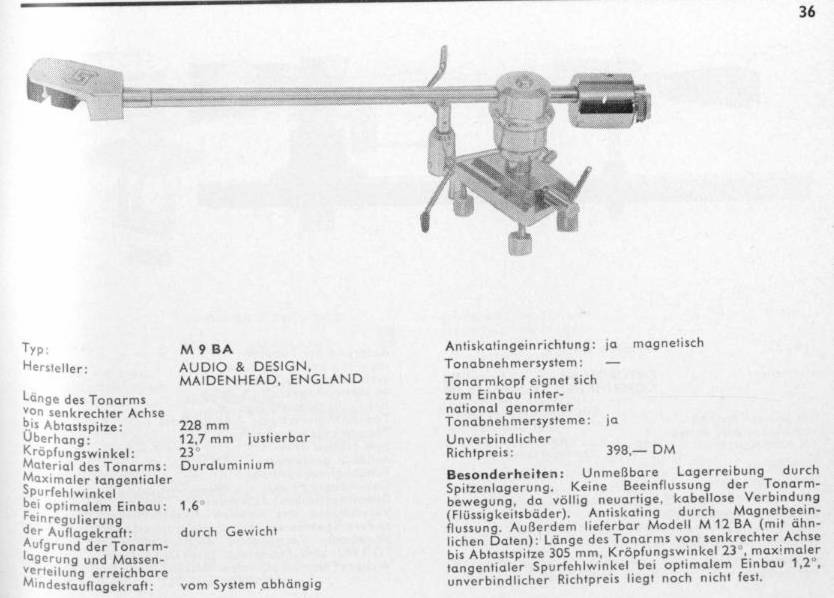 36

Typ: M 9 BA
Hersteller: AUDIO & DESIGN, MAIDENHEAD, ENGLAND
Länge des Tonarms von senkrechter Achse bis Abtastspitze: 228 mm
Überhang: 12,7 mm justierbar
Kröpfungswinkel: 23°
Material des Tonarms: Duraluminium
Maximaler tangentialer Spurfehlwinkel bei optimalem Einbau: 1,6°
Feinregulierung der Auflagekraft: durch Gewicht
Aufgrund der Tonarmlagerung und Massenverteilung erreichbare Mindestauflagekraft: vom System abhängig

Antiskatingeinrichtung: ja magnetisch
Tonabnehmersystem: —
Tonarmkopf eignet sich zum Einbau international genormter Tonabnehmersysteme: ja
Unverbindlicher Richtpreis: 398,— DM

Besonderheiten: Unmeßbare Lagerreibung durch Spitzenlagerung. Keine Beeinflussung der Tonarmbewegung, da völlig neuartige, kabellose Verbindung (Flüssigkeitsbäder). Antiskating durch Magnetbeeinflussung. Außerdem lieferbar Modell M 12 BA (mit ähnlichen Daten): Länge des Tonarms von senkrechter Achse bis Abtastspitze 305 mm, Kröpfungswinkel 23°, maximaler tangentialer Spurfehlwinkel bei optimalem Einbau 1,2°, unverbindlicher Richtpreis liegt noch nicht fest.